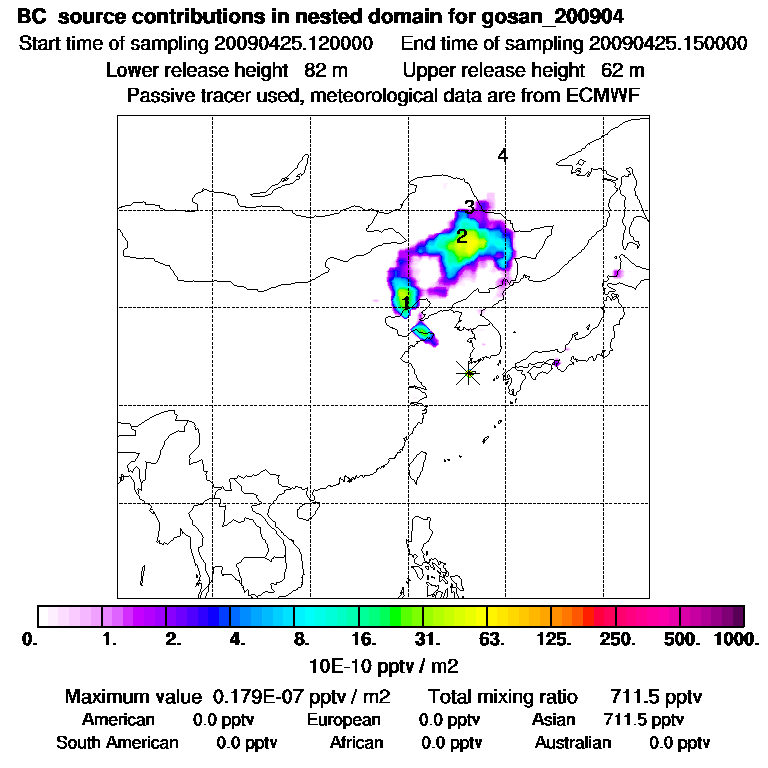 BC source contributions in nested domain for gosan_200904

Start time of sampling 20090425.120000 End time of sampling 20090425.150000

Lower release height 82 m Upper release height 62 m

Passive tracer used, meteorological data are from ECMWF

4

3

2

1

0. 1. 2. 4. 8. 16. 31. 63. 125. 250. 500. 1000.

10E-10 pptv / m2

Maximum value 0.179E-07 pptv / m2 Total mixing ratio 711.5 pptv

American 0.0 pptv European 0.0 pptv Asian 711.5 pptv

South American 0.0 pptv African 0.0 pptv Australian 0.0 pptv